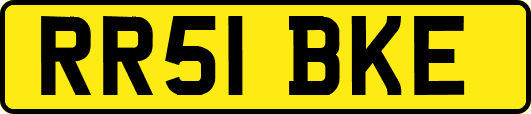 RR51 BKE